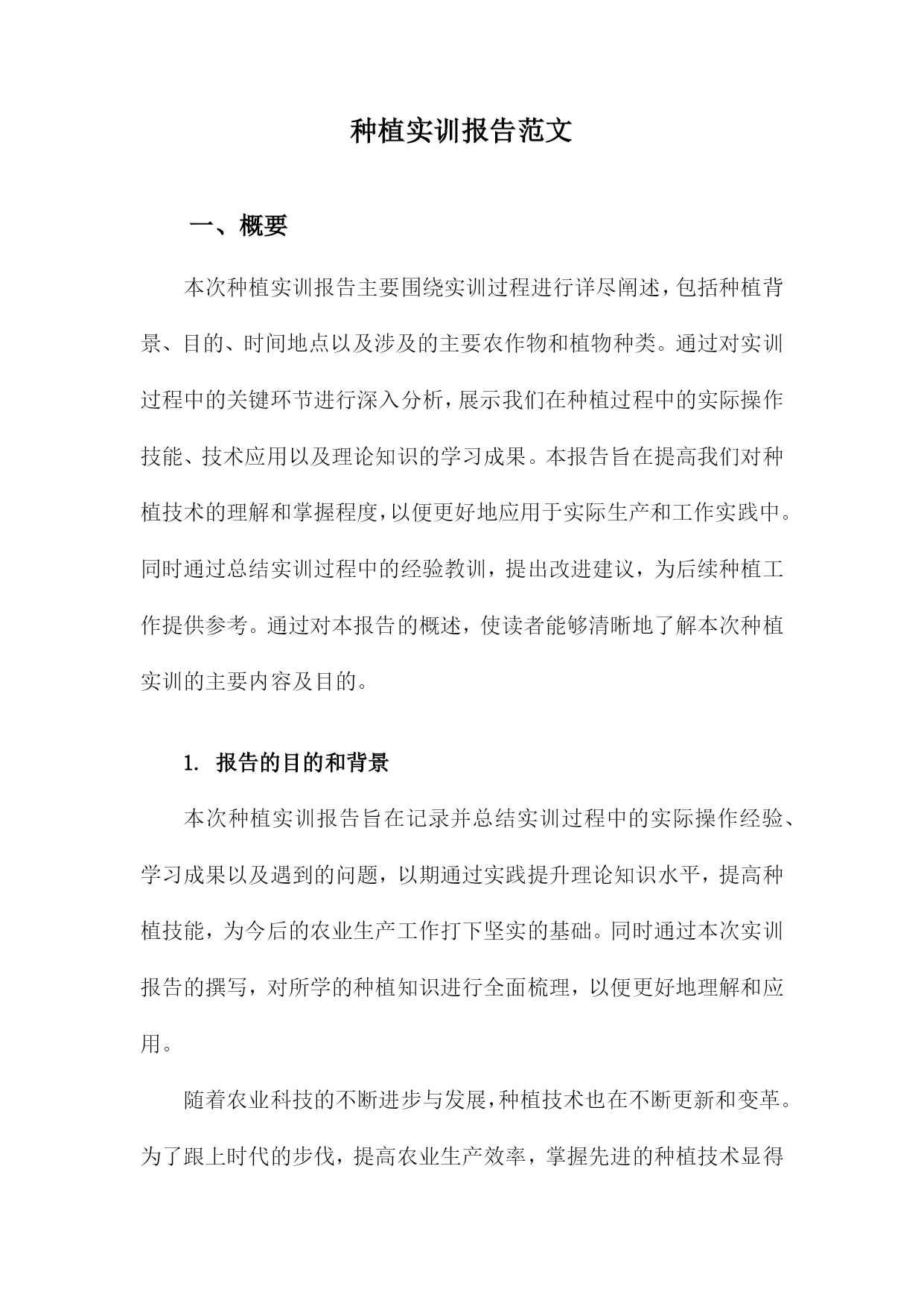 种植实训报告范文

一、概要

本次种植实训报告主要围绕实训过程进行详尽阐述，包括种植背景、目的、时间地点以及涉及的主要农作物和植物种类。通过对实训过程中的关键环节进行深入分析，展示我们在种植过程中的实际操作技能、技术应用以及理论知识的学习成果。本报告旨在提高我们对种植技术的理解和掌握程度，以便更好地应用于实际生产和工作实践中。同时通过总结实训过程中的经验教训，提出改进建议，为后续种植工作提供参考。通过对本报告的概述，使读者能够清晰地了解本次种植实训的主要内容及目的。

1. 报告的目的和背景

本次种植实训报告旨在记录并总结实训过程中的实际操作经验、学习成果以及遇到的问题，以期通过实践提升理论知识水平，提高种植技能，为今后的农业生产工作打下坚实的基础。同时通过本次实训报告的撰写，对所学的种植知识进行全面梳理，以便更好地理解和应用。

随着农业科技的不断进步与发展，种植技术也在不断更新和变革。为了跟上时代的步伐，提高农业生产效率，掌握先进的种植技术显得